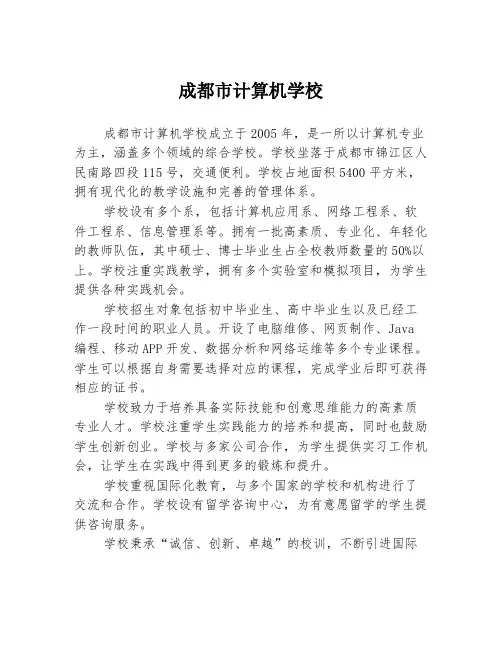 成都市计算机学校

成都市计算机学校成立于2005年，是一所以计算机专业为主，涵盖多个领域的综合学校。学校坐落于成都市锦江区人民南路四段115号，交通便利。学校占地面积5400平方米，拥有现代化的教学设施和完善的管理体系。

学校设有多个系，包括计算机应用系、网络工程系、软件工程系、信息管理系等。拥有一批高素质、专业化、年轻化的教师队伍，其中硕士、博士毕业生占全校教师数量的50%以上。学校注重实践教学，拥有多个实验室和模拟项目，为学生提供各种实践机会。

学校招生对象包括初中毕业生、高中毕业生以及已经工作一段时间的职业人员。开设了电脑维修、网页制作、Java编程、移动APP开发、数据分析和网络运维等多个专业课程。学生可以根据自身需要选择对应的课程，完成学业后即可获得相应的证书。

学校致力于培养具备实际技能和创意思维能力的高素质专业人才。学校注重学生实践能力的培养和提高，同时也鼓励学生创新创业。学校与多家公司合作，为学生提供实习工作机会，让学生在实践中得到更多的锻炼和提升。

学校重视国际化教育，与多个国家的学校和机构进行了交流和合作。学校设有留学咨询中心，为有意愿留学的学生提供咨询服务。

学校秉承“诚信、创新、卓越”的校训，不断引进国际